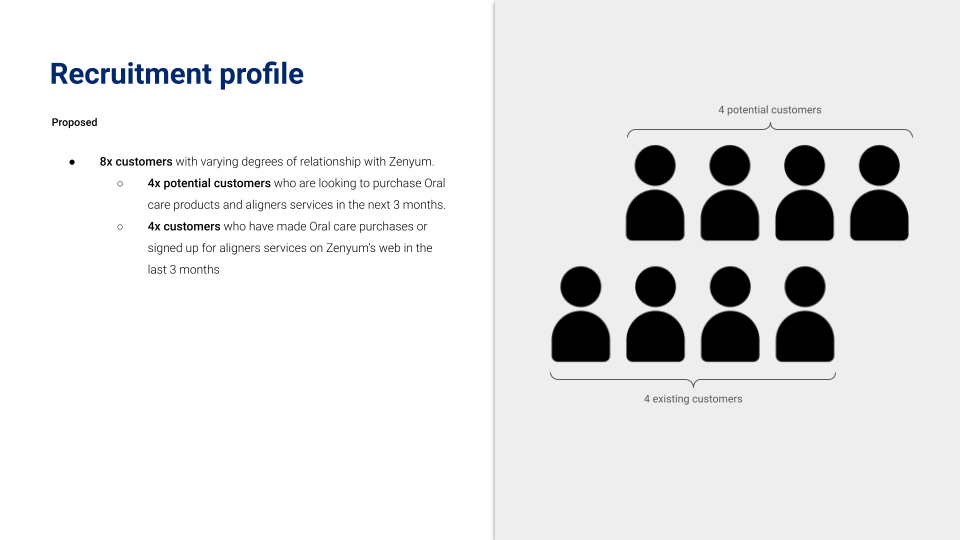 Recruitment profile

Proposed

• 8x customers with varying degrees of relationship with Zenyum.
○ 4x potential customers who are looking to purchase Oral care products and aligners services in the next 3 months.
○ 4x customers who have made Oral care purchases or signed up for aligners services on Zenyum's web in the last 3 months

4 potential customers

4 existing customers